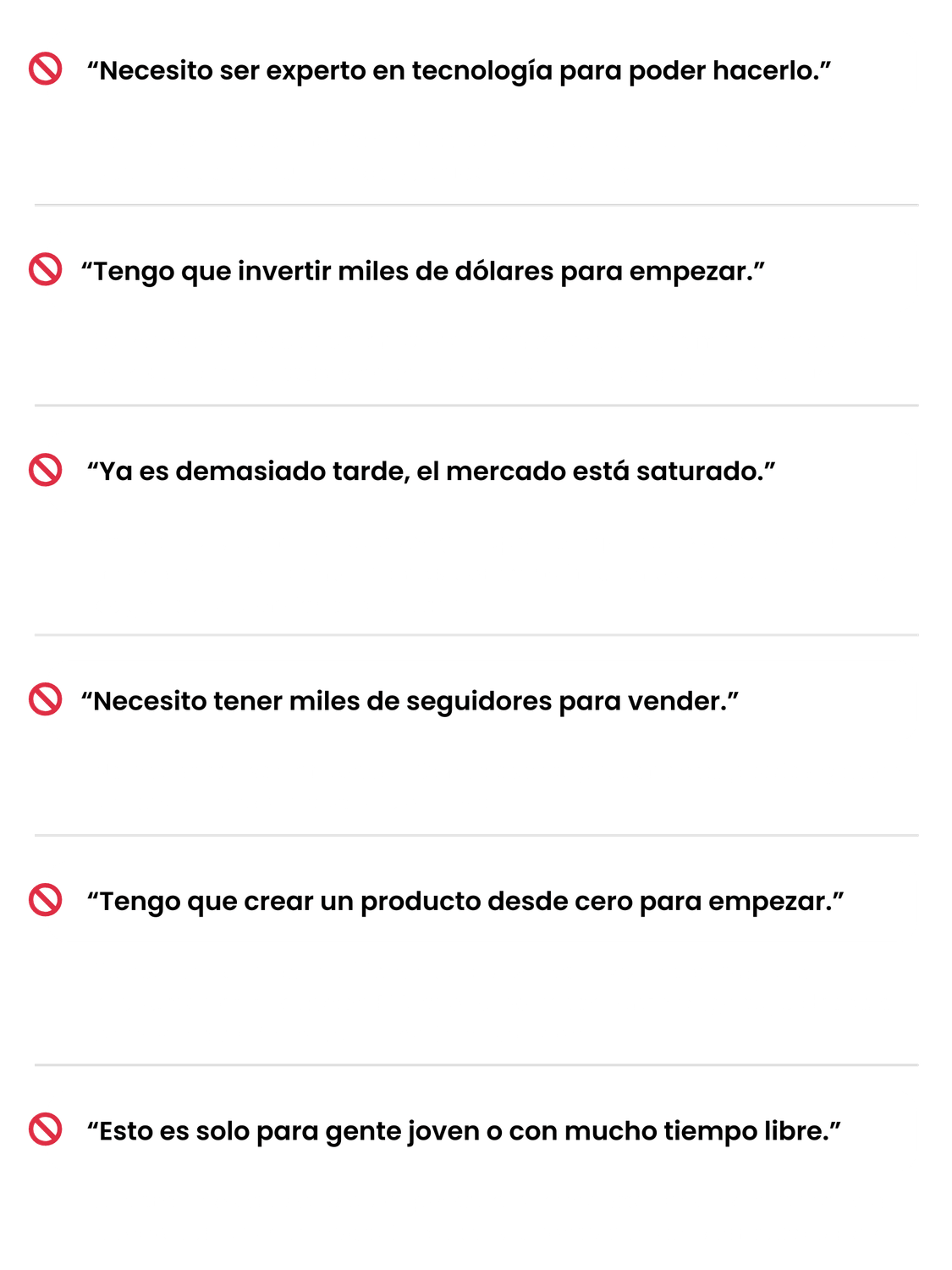 "Necesito ser experto en tecnología para poder hacerlo."

"Tengo que invertir miles de dólares para empezar."

"Ya es demasiado tarde, el mercado está saturado."

"Necesito tener miles de seguidores para vender."

"Tengo que crear un producto desde cero para empezar."

"Esto es solo para gente joven o con mucho tiempo libre."